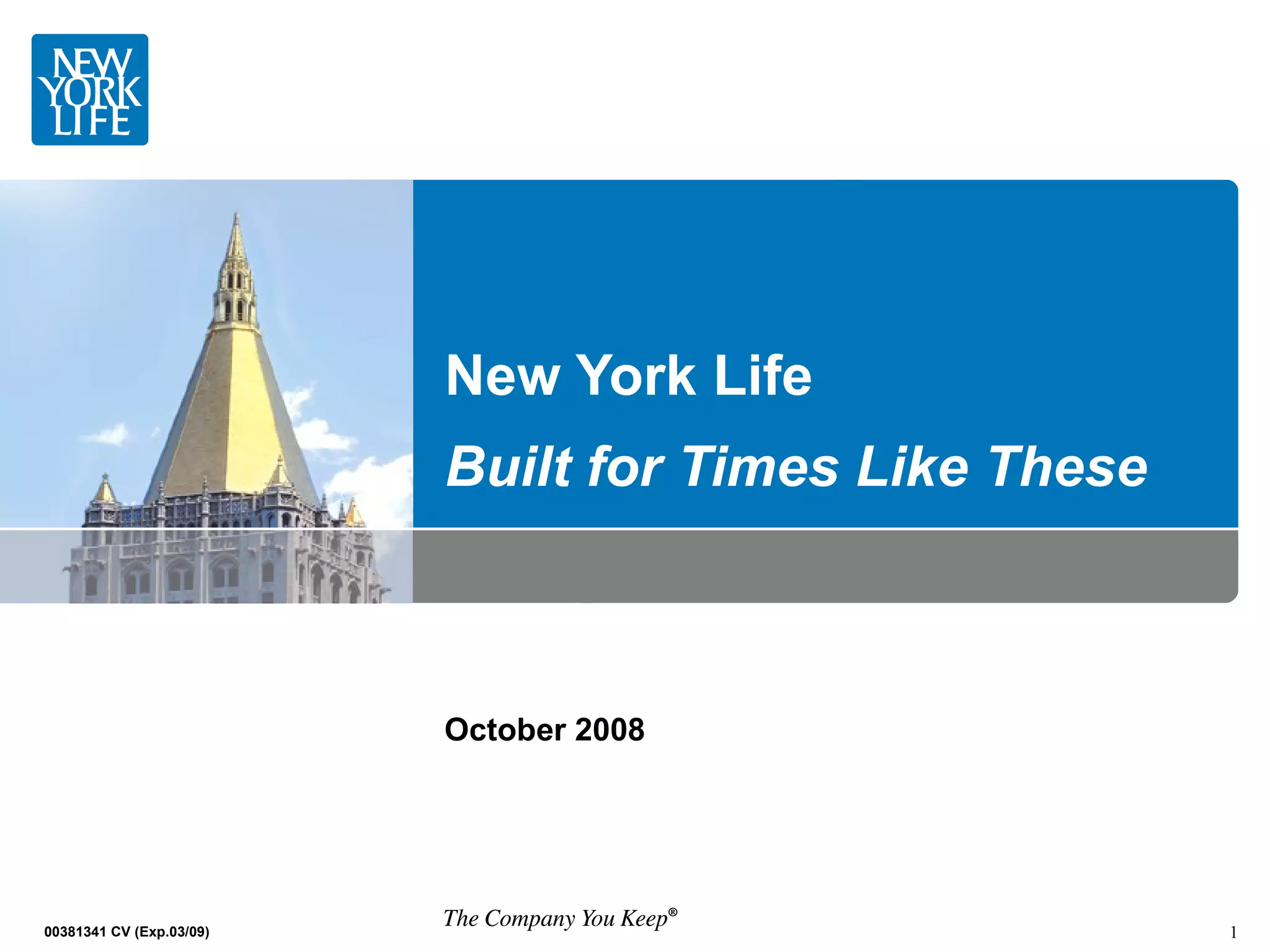 NEW
YORK
LIFE

New York Life

Built for Times Like These

October 2008

00381341 CV (Exp.03/09)

The Company You Keep®

1